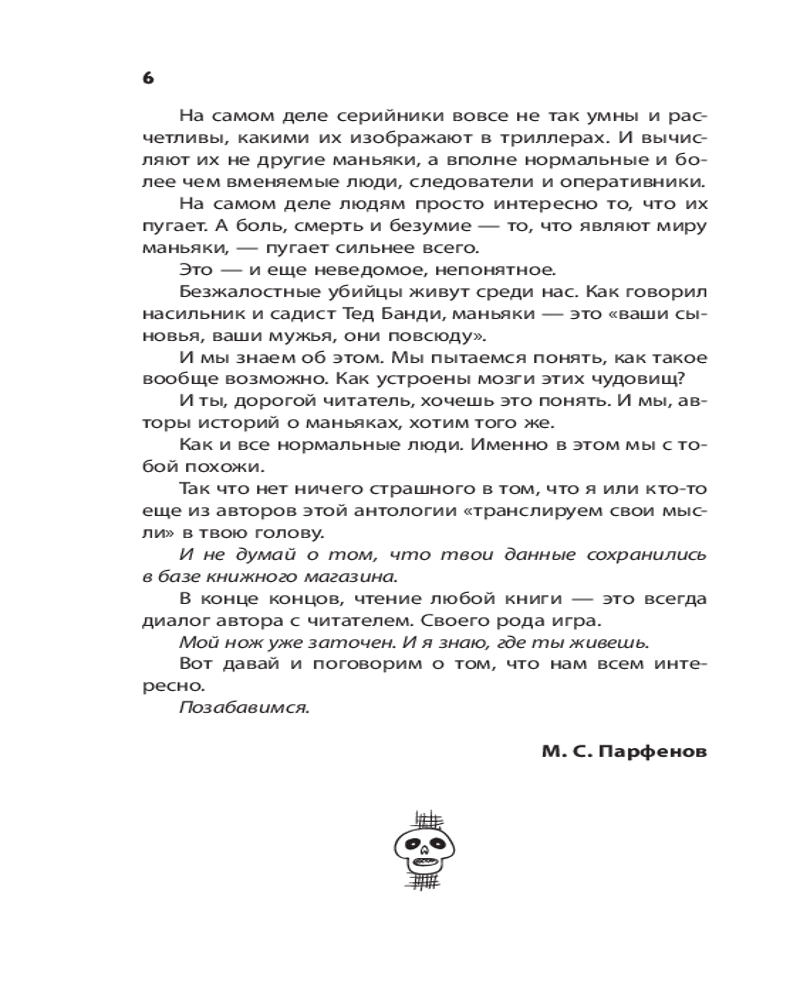 6

На самом деле серийники вовсе не так умны и расчетливы, какими их изображают в триллерах. И вычисляют их не другие маньяки, а вполне нормальные и более чем вменяемые люди, следователи и оперативники.

На самом деле людям просто интересно то, что их пугает. А боль, смерть и безумие — то, что являют миру маньяки, — пугает сильнее всего.

Это — и еще неведомое, непонятное.

Безжалостные убийцы живут среди нас. Как говорил насильник и садист Тед Банди, маньяки — это «ваши сыновья, ваши мужья, они повсюду».

И мы знаем об этом. Мы пытаемся понять, как такое вообще возможно. Как устроены мозги этих чудовищ?

И ты, дорогой читатель, хочешь это понять. И мы, авторы историй о маньяках, хотим того же.

Как и все нормальные люди. Именно в этом мы с тобой похожи.

Так что нет ничего страшного в том, что я или кто-то еще из авторов этой антологии «транслируем свои мысли» в твою голову.

И не думай о том, что твои данные сохранились в базе книжного магазина.

В конце концов, чтение любой книги — это всегда диалог автора с читателем. Своего рода игра.

Мой нож уже заточен. И я знаю, где ты живешь.

Вот давай и поговорим о том, что нам всем интересно.

Позабавимся.

М. С. Парфенов